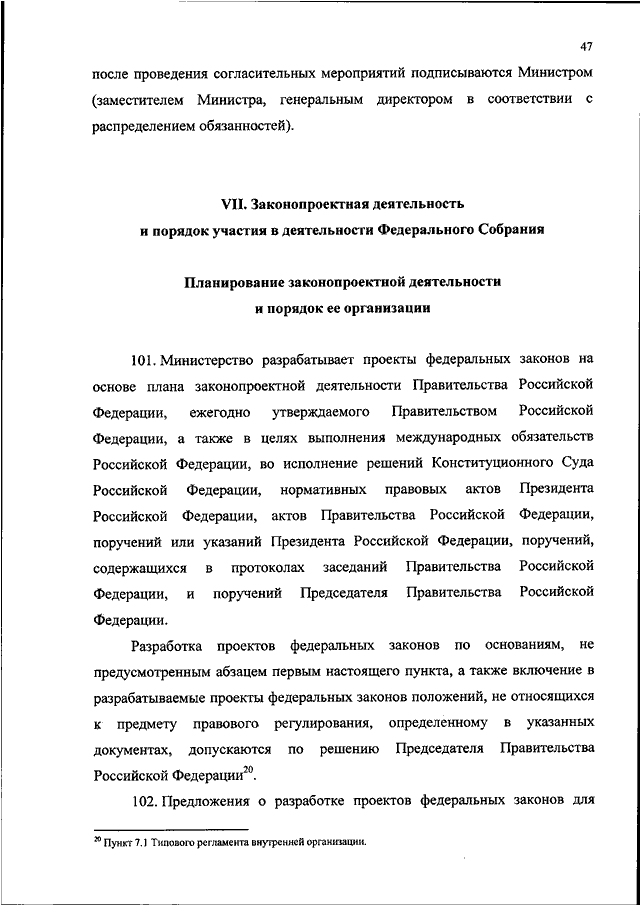 47

после проведения согласительных мероприятий подписываются Министром (заместителем Министра, генеральным директором в соответствии с распределением обязанностей).

VII. Законопроектная деятельность и порядок участия в деятельности Федерального Собрания

Планирование законопроектной деятельности и порядок ее организации

101. Министерство разрабатывает проекты федеральных законов на основе плана законопроектной деятельности Правительства Российской Федерации, ежегодно утверждаемого Правительством Российской Федерации, а также в целях выполнения международных обязательств Российской Федерации, во исполнение решений Конституционного Суда Российской Федерации, нормативных правовых актов Президента Российской Федерации, актов Правительства Российской Федерации, поручений или указаний Президента Российской Федерации, поручений, содержащихся в протоколах заседаний Правительства Российской Федерации, и поручений Председателя Правительства Российской Федерации.

Разработка проектов федеральных законов по основаниям, не предусмотренным абзацем первым настоящего пункта, а также включение в разрабатываемые проекты федеральных законов положений, не относящихся к предмету правового регулирования, определенному в указанных документах, допускаются по решению Председателя Правительства Российской Федерации$^{20}$.

102. Предложения о разработке проектов федеральных законов для

$^{20}$ Пункт 7.1 Типового регламента внутренней организации.